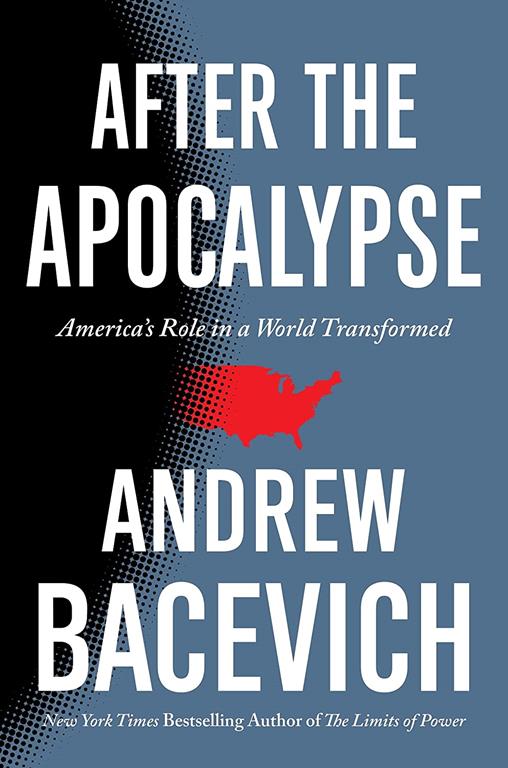 AFTER THE APOCALYPSE

America's Role in a World Transformed

ANDREW BACEVICH

New York Times Bestselling Author of The Limits of Power